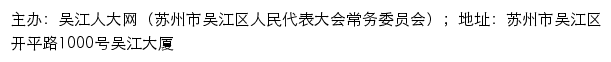 主办：吴江人大网（苏州市吴江区人民代表大会常务委员会）；地址：苏州市吴江区开平路1000号吴江大厦